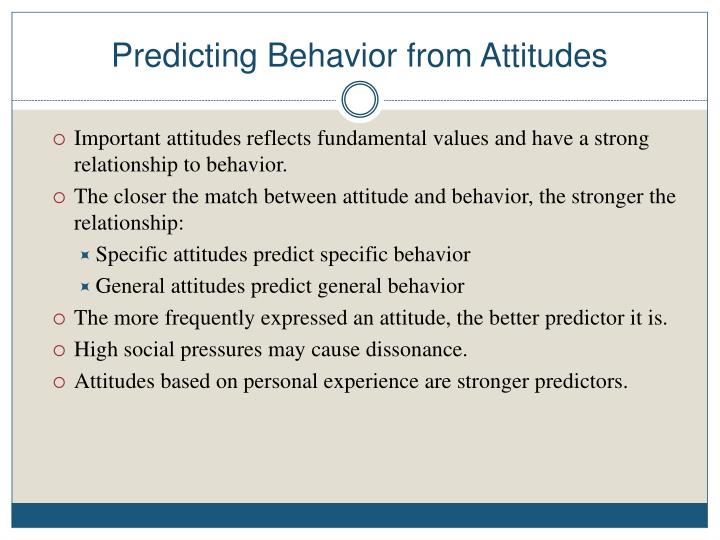 Predicting Behavior from Attitudes

Important attitudes reflects fundamental values and have a strong relationship to behavior.

The closer the match between attitude and behavior, the stronger the relationship:

Specific attitudes predict specific behavior

General attitudes predict general behavior

The more frequently expressed an attitude, the better predictor it is.

High social pressures may cause dissonance.

Attitudes based on personal experience are stronger predictors.